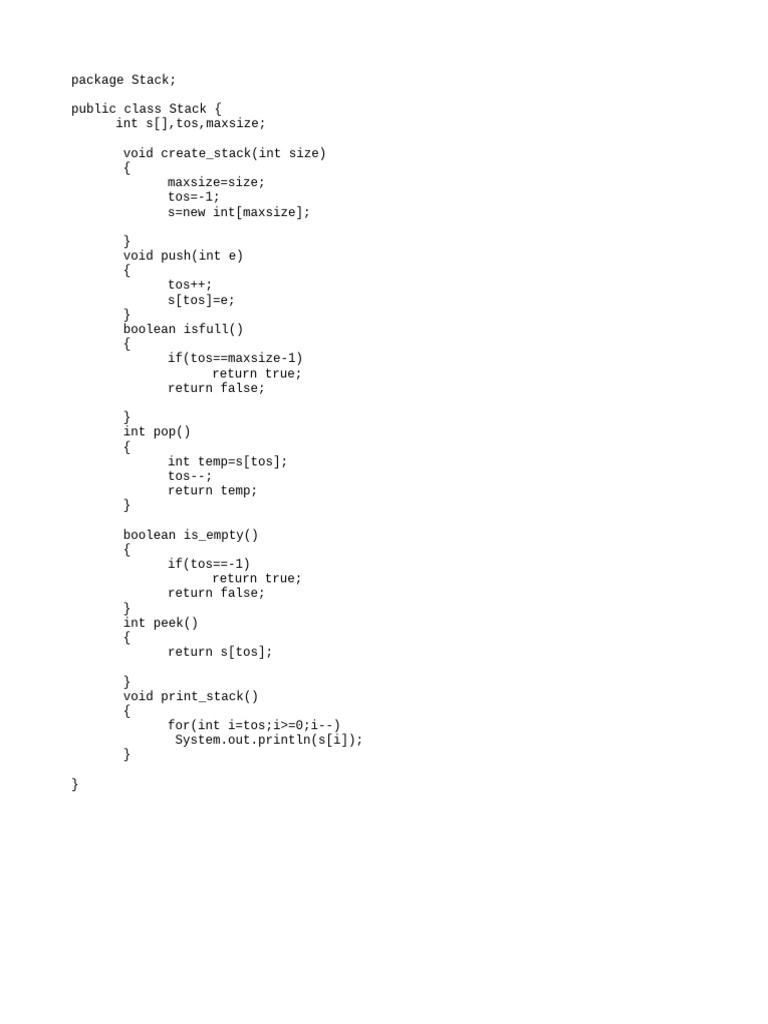 package Stack;

public class Stack {
      int s[],tos,maxsize;

       void create_stack(int size)
       {
             maxsize=size;
             tos=-1;
             s=new int[maxsize];

       }
       void push(int e)
       {
             tos++;
             s[tos]=e;
       }
       boolean isfull()
       {
             if(tos==maxsize-1)
                   return true;
             return false;

       }
       int pop()
       {
             int temp=s[tos];
             tos--;
             return temp;
       }

       boolean is_empty()
       {
             if(tos==-1)
                   return true;
             return false;
       }
       int peek()
       {
             return s[tos];

       }
       void print_stack()
       {
             for(int i=tos;i>=0;i--)
              System.out.println(s[i]);
       }

}